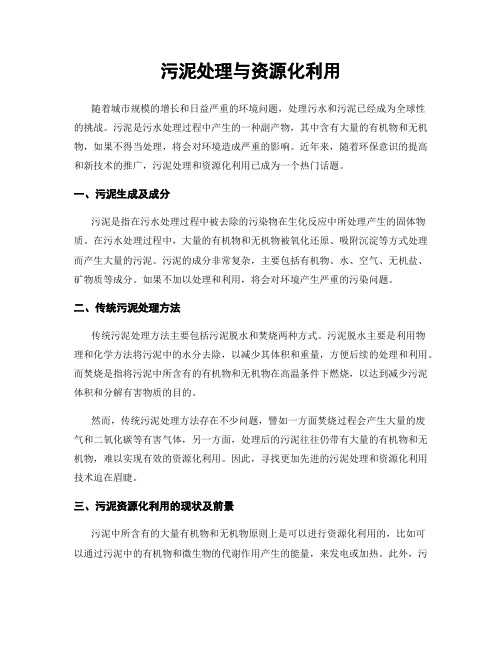 污泥处理与资源化利用

随着城市规模的增长和日益严重的环境问题，处理污水和污泥已经成为全球性的挑战。污泥是污水处理过程中产生的一种副产物，其中含有大量的有机物和无机物，如果不得当处理，将会对环境造成严重的影响。近年来，随着环保意识的提高和新技术的推广，污泥处理和资源化利用已成为一个热门话题。

一、污泥生成及成分

污泥是指在污水处理过程中被去除的污染物在生化反应中所处理产生的固体物质。在污水处理过程中，大量的有机物和无机物被氧化还原、吸附沉淀等方式处理而产生大量的污泥。污泥的成分非常复杂，主要包括有机物、水、空气、无机盐、矿物质等成分。如果不加以处理和利用，将会对环境产生严重的污染问题。

二、传统污泥处理方法

传统污泥处理方法主要包括污泥脱水和焚烧两种方式。污泥脱水主要是利用物理和化学方法将污泥中的水分去除，以减少其体积和重量，方便后续的处理和利用。而焚烧是指将污泥中所含有的有机物和无机物在高温条件下燃烧，以达到减少污泥体积和分解有害物质的目的。

然而，传统污泥处理方法存在不少问题，譬如一方面焚烧过程会产生大量的废气和二氧化碳等有害气体，另一方面，处理后的污泥往往仍带有大量的有机物和无机物，难以实现有效的资源化利用。因此，寻找更加先进的污泥处理和资源化利用技术迫在眉睫。

三、污泥资源化利用的现状及前景

污泥中所含有的大量有机物和无机物原则上是可以进行资源化利用的，比如可以通过污泥中的有机物和微生物的代谢作用产生的能量，来发电或加热。此外，污